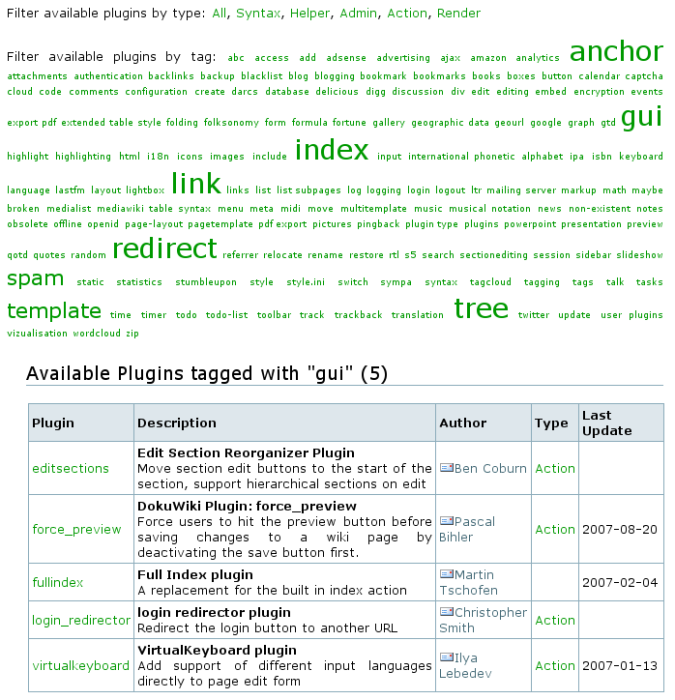 Filter available plugins by type: All, Syntax, Helper, Admin, Action, Render

Filter available plugins by tag: abc access add adsense advertising ajax amazon analytics anchor attachments authentication backlinks backup blacklist blog blogging bookmark bookmarks books boxes button calendar captcha cloud code comments configuration create darcs database delicious digg discussion div edit editing embed encryption events export pdf extended table style folding folksonomy form formula fortune gallery geographic data geourl google graph gtd gui highlight highlighting html i18n icons images include index input international phonetic alphabet ipa isbn keyboard language lastfm layout lightbox link links list list subpages log logging login logout ltr mailing server markup math maybe broken medialist mediawiki table syntax menu meta midi move multitemplate music musical notation news non-existent notes obsolete offline openid page-layout pagetemplate pdf export pictures pingback plugin type plugins powerpoint presentation preview qotd quotes random redirect referrer relocate rename restore rtl s5 search sectionediting session sidebar slideshow spam static statistics stumbleupon style style.ini switch sympa syntax tagcloud tagging tags talk tasks template time timer todo todo-list toolbar track trackback translation tree twitter update user plugins vizualisation wordcloud zip

Available Plugins tagged with "gui" (5)

| Plugin | Description | Author | Type | Last Update |
|---|---|---|---|---|
| editsections | **Edit Section Reorganizer Plugin** Move section edit buttons to the start of the section, support hierarchical sections on edit | Ben Coburn | Action | |
| force_preview | **DokuWiki Plugin: force_preview** Force users to hit the preview button before saving changes to a wiki page by deactivating the save button first. | Pascal Bihler | Action | 2007-08-20 |
| fullindex | **Full Index plugin** A replacement for the built in index action | Martin Tschofen | | 2007-02-04 |
| login_redirector | **login redirector plugin** Redirect the login button to another URL | Christopher Smith | Action | |
| virtualkeyboard | **VirtualKeyboard plugin** Add support of different input languages directly to page edit form | Ilya Lebedev | Action | 2007-01-13 |